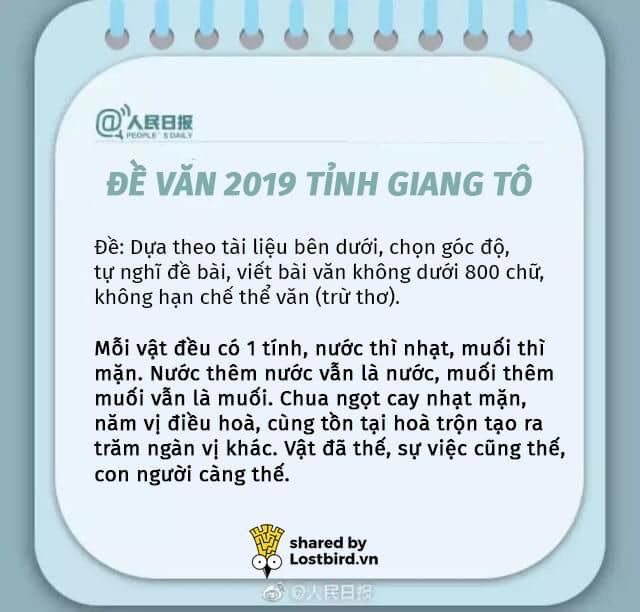 @人民日报
PEOPLE'S DAILY

ĐỀ VĂN 2019 TỈNH GIANG TÔ

Đề: Dựa theo tài liệu bên dưới, chọn góc độ, tự nghĩ đề bài, viết bài văn không dưới 800 chữ, không hạn chế thể văn (trừ thơ).

Mỗi vật đều có 1 tính, nước thì nhạt, muối thì mặn. Nước thêm nước vẫn là nước, muối thêm muối vẫn là muối. Chua ngọt cay nhạt mặn, năm vị điều hoà, cùng tồn tại hoà trộn tạo ra trăm ngàn vị khác. Vật đã thế, sự việc cũng thế, con người càng thế.

shared by
Lostbird.vn

@人民日报